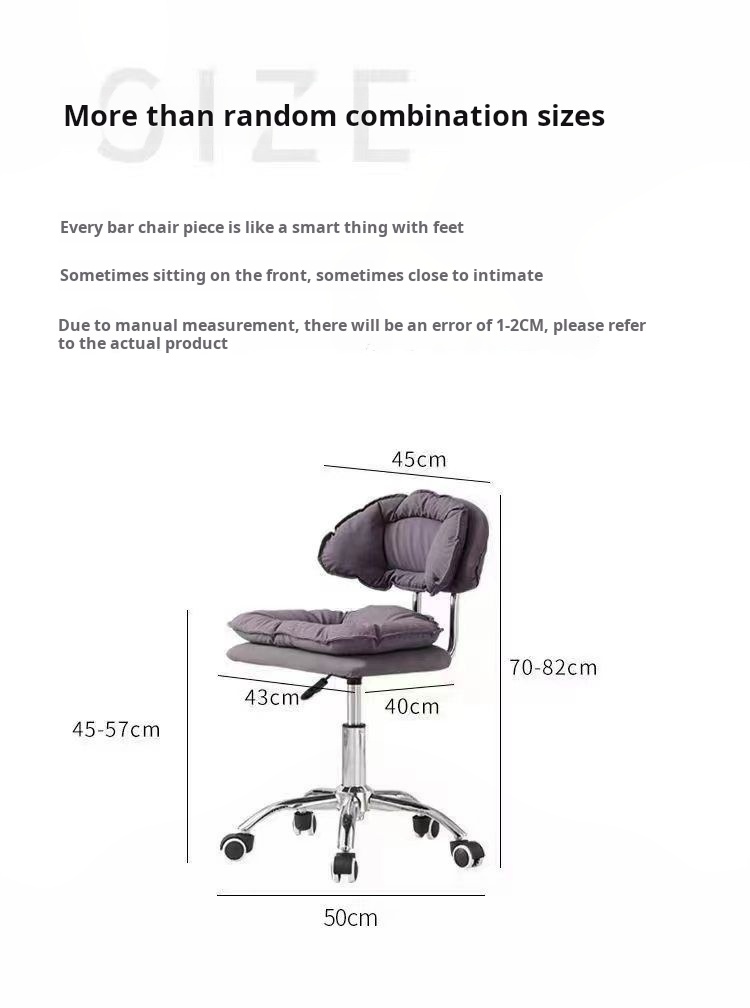 SIZE

More than random combination sizes

Every bar chair piece is like a smart thing with feet

Sometimes sitting on the front, sometimes close to intimate

Due to manual measurement, there will be an error of 1-2CM, please refer to the actual product

45cm

70-82cm

43cm

40cm

45-57cm

50cm